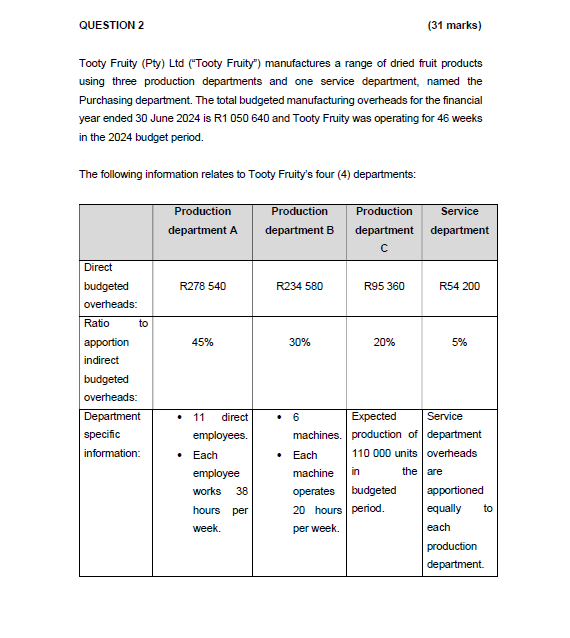 QUESTION 2 (31 marks)

Tooty Fruity (Pty) Ltd ("Tooty Fruity") manufactures a range of dried fruit products using three production departments and one service department, named the Purchasing department. The total budgeted manufacturing overheads for the financial year ended 30 June 2024 is R1 050 640 and Tooty Fruity was operating for 46 weeks in the 2024 budget period.

The following information relates to Tooty Fruity's four (4) departments:

| | Production department A | Production department B | Production department C | Service department |
|---|---|---|---|---|
| Direct budgeted overheads: | R278 540 | R234 580 | R95 360 | R54 200 |
| Ratio to apportion indirect budgeted overheads: | 45% | 30% | 20% | 5% |
| Department specific information: | • 11 direct employees. • Each employee works 38 hours per week. | • 6 machines. • Each machine operates 20 hours per week. | Expected production of 110 000 units in the budgeted period. | Service department overheads are apportioned equally to each production department. |